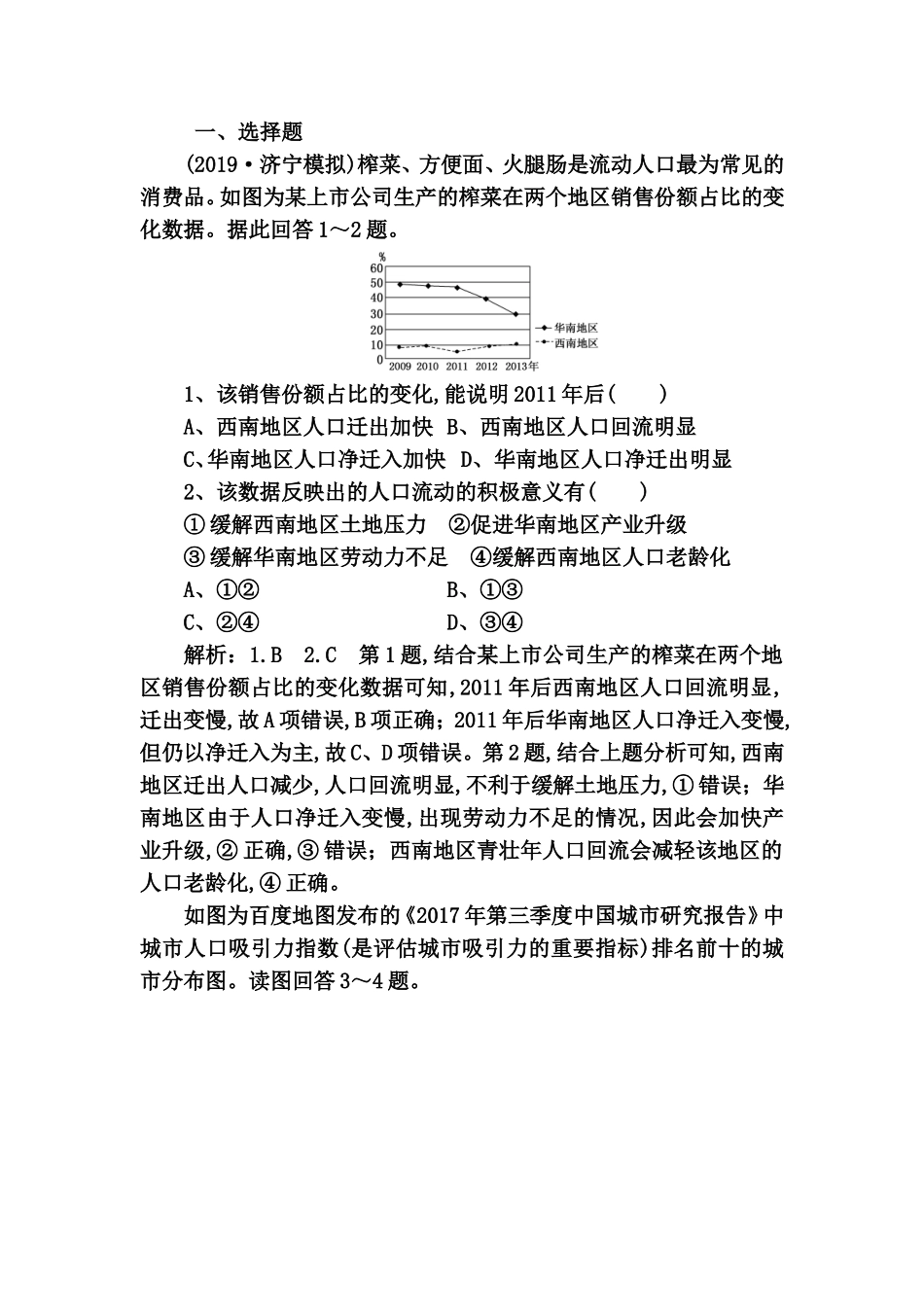 一、选择题

(2019·济宁模拟)榨菜、方便面、火腿肠是流动人口最为常见的消费品。如图为某上市公司生产的榨菜在两个地区销售份额占比的变化数据。据此回答1～2题。

%
60
50
40
30
20
10
0
2009 2010 2011 2012 2013年
华南地区
西南地区

1、该销售份额占比的变化,能说明2011年后(　　)

A、西南地区人口迁出加快　B、西南地区人口回流明显

C、华南地区人口净迁入加快　D、华南地区人口净迁出明显

2、该数据反映出的人口流动的积极意义有(　　)

①缓解西南地区土地压力　②促进华南地区产业升级

③缓解华南地区劳动力不足　④缓解西南地区人口老龄化

A、①②　　B、①③

C、②④　　D、③④

解析：1.B　2.C　第1题,结合某上市公司生产的榨菜在两个地区销售份额占比的变化数据可知,2011年后西南地区人口回流明显,迁出变慢,故A项错误,B项正确；2011年后华南地区人口净迁入变慢,但仍以净迁入为主,故C、D项错误。第2题,结合上题分析可知,西南地区迁出人口减少,人口回流明显,不利于缓解土地压力,①错误；华南地区由于人口净迁入变慢,出现劳动力不足的情况,因此会加快产业升级,②正确,③错误；西南地区青壮年人口回流会减轻该地区的人口老龄化,④正确。

如图为百度地图发布的《2017年第三季度中国城市研究报告》中城市人口吸引力指数(是评估城市吸引力的重要指标)排名前十的城市分布图。读图回答3～4题。